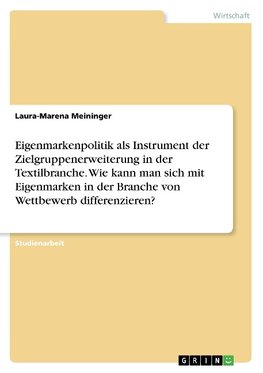 Wirtschaft

Laura-Marena Meininger

Eigenmarkenpolitik als Instrument der Zielgruppenerweiterung in der Textilbranche. Wie kann man sich mit Eigenmarken in der Branche von Wettbewerb differenzieren?

Studienarbeit

GRIN